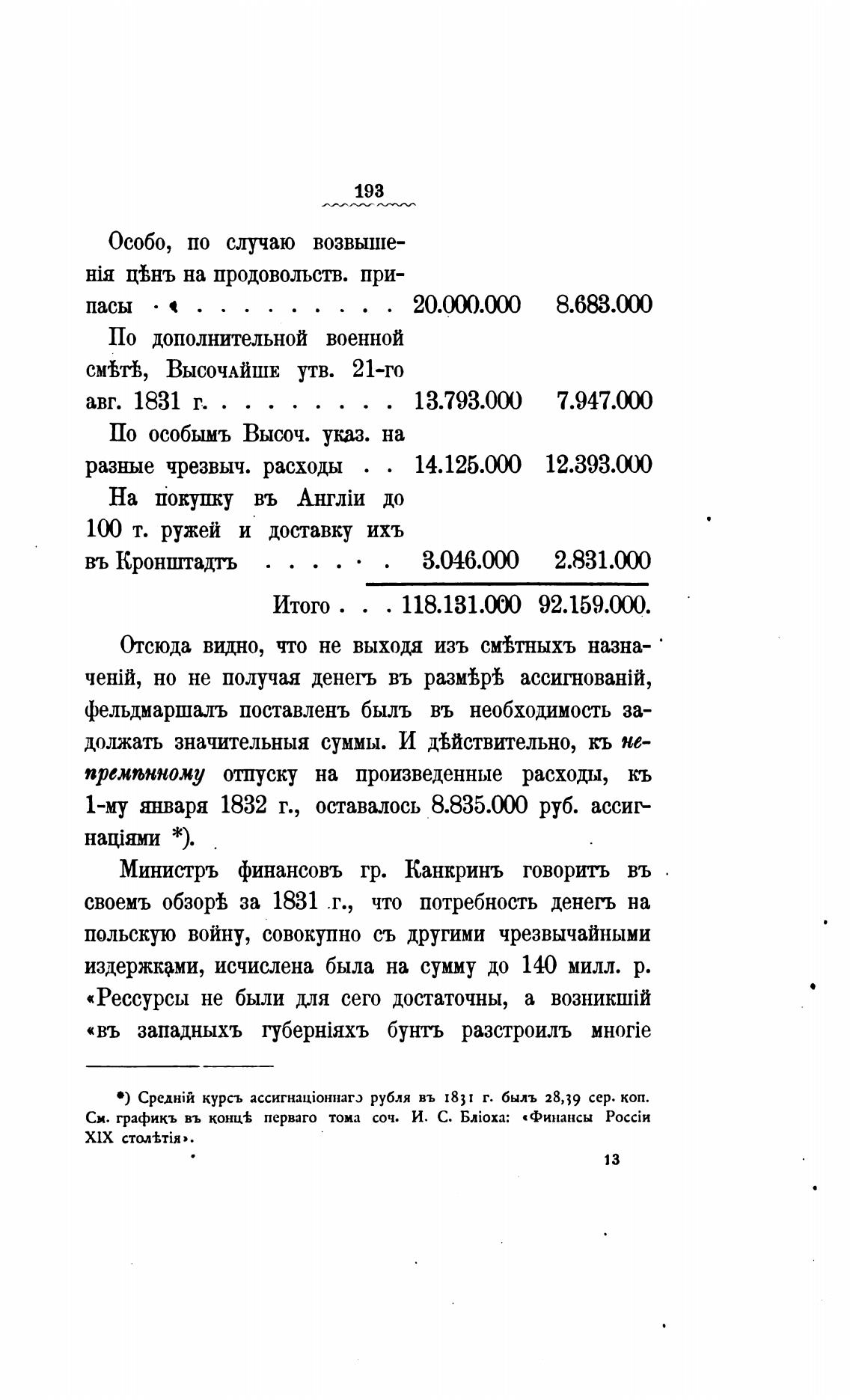 193

| | | |
|---|---|---|
| Особо, по случаю возвышенія цѣнъ на продовольств. припасы . . . . . . . . . . | 20.000.000 | 8.683.000 |
| По дополнительной военной смѣтѣ, Высочайше утв. 21-го авг. 1831 г. . . . . . . . . | 13.793.000 | 7.947.000 |
| По особымъ Высоч. указ. на разные чрезвыч. расходы . . | 14.125.000 | 12.393.000 |
| На покупку въ Англіи до 100 т. ружей и доставку ихъ въ Кронштадтъ . . . . . . | 3.046.000 | 2.831.000 |
| Итого . . . | 118.131.000 | 92.159.000. |

Отсюда видно, что не выходя изъ смѣтныхъ назначеній, но не получая денегъ въ размѣрѣ ассигнованій, фельдмаршалъ поставленъ былъ въ необходимость задолжать значительныя суммы. И дѣйствительно, къ непремѣнному отпуску на произведенные расходы, къ 1-му января 1832 г., оставалось 8.835.000 руб. ассигнаціями *).

Министръ финансовъ гр. Канкринъ говоритъ въ своемъ обзорѣ за 1831 г., что потребность денегъ на польскую войну, совокупно съ другими чрезвычайными издержками, исчислена была на сумму до 140 милл. р. «Рессурсы не были для сего достаточны, а возникшій «въ западныхъ губерніяхъ бунтъ разстроилъ многіе

*) Средній курсъ ассигнаціоннаго рубля въ 1831 г. былъ 28,39 сер. коп. См. графикъ въ концѣ перваго тома соч. И. С. Бліоха: «Финансы Россіи XIX столѣтія».

13